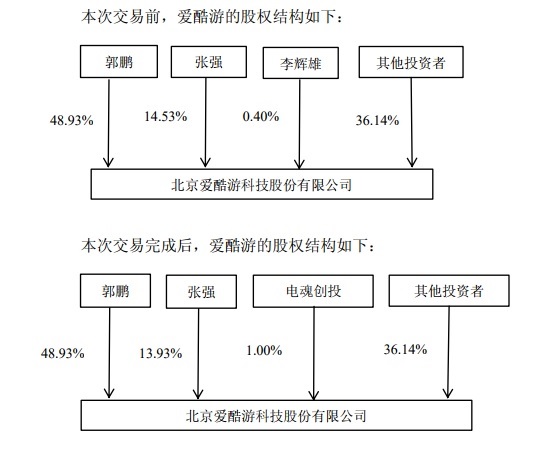 本次交易前，爱酷游的股权结构如下：

郭鹏
张强
李辉雄
其他投资者

48.93%
14.53%
0.40%
36.14%

北京爱酷游科技股份有限公司

本次交易完成后，爱酷游的股权结构如下：

郭鹏
张强
电魂创投
其他投资者

48.93%
13.93%
1.00%
36.14%

北京爱酷游科技股份有限公司